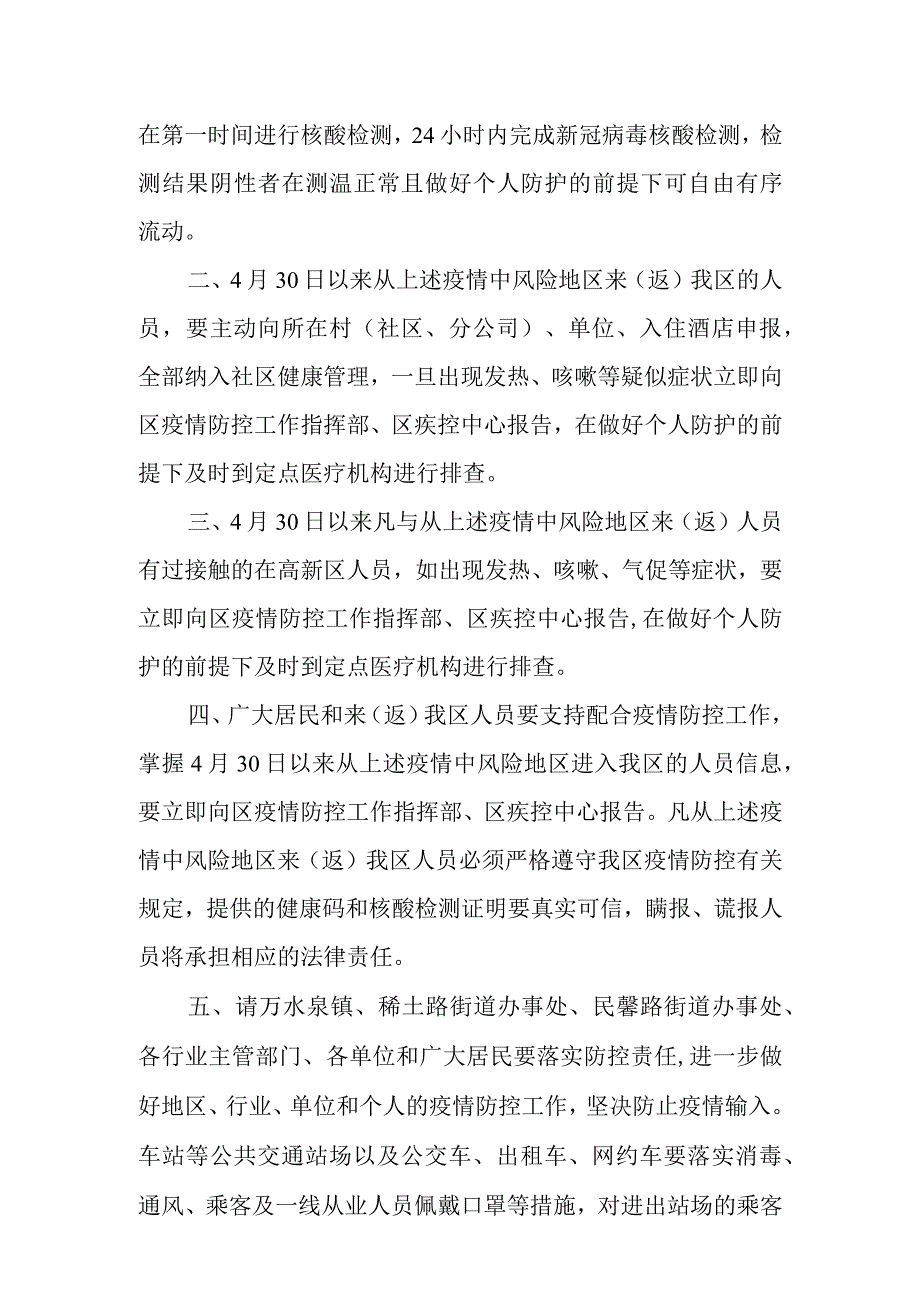 在第一时间进行核酸检测，24小时内完成新冠病毒核酸检测，检测结果阴性者在测温正常且做好个人防护的前提下可自由有序流动。

二、4月30日以来从上述疫情中风险地区来（返）我区的人员，要主动向所在村（社区、分公司）、单位、入住酒店申报，全部纳入社区健康管理，一旦出现发热、咳嗽等疑似症状立即向区疫情防控工作指挥部、区疾控中心报告，在做好个人防护的前提下及时到定点医疗机构进行排查。

三、4月30日以来凡与从上述疫情中风险地区来（返）人员有过接触的在高新区人员，如出现发热、咳嗽、气促等症状，要立即向区疫情防控工作指挥部、区疾控中心报告，在做好个人防护的前提下及时到定点医疗机构进行排查。

四、广大居民和来（返）我区人员要支持配合疫情防控工作，掌握4月30日以来从上述疫情中风险地区进入我区的人员信息，要立即向区疫情防控工作指挥部、区疾控中心报告。凡从上述疫情中风险地区来（返）我区人员必须严格遵守我区疫情防控有关规定，提供的健康码和核酸检测证明要真实可信，瞒报、谎报人员将承担相应的法律责任。

五、请万水泉镇、稀土路街道办事处、民馨路街道办事处、各行业主管部门、各单位和广大居民要落实防控责任，进一步做好地区、行业、单位和个人的疫情防控工作，坚决防止疫情输入。车站等公共交通站场以及公交车、出租车、网约车要落实消毒、通风、乘客及一线从业人员佩戴口罩等措施，对进出站场的乘客